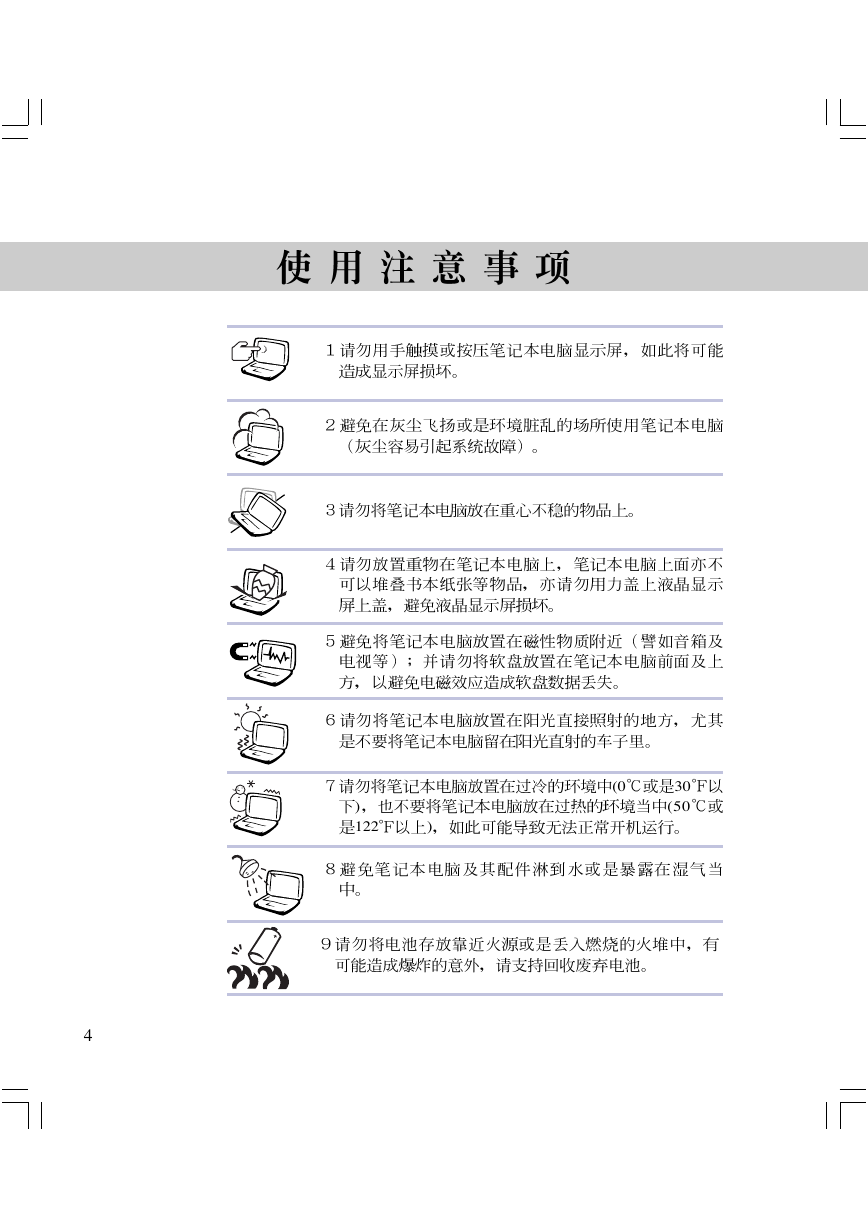 使用注意事项

1请勿用手触摸或按压笔记本电脑显示屏，如此将可能造成显示屏损坏。

2避免在灰尘飞扬或是环境脏乱的场所使用笔记本电脑（灰尘容易引起系统故障）。

3请勿将笔记本电脑放在重心不稳的物品上。

4请勿放置重物在笔记本电脑上，笔记本电脑上面亦不可以堆叠书本纸张等物品，亦请勿用力盖上液晶显示屏上盖，避免液晶显示屏损坏。

5避免将笔记本电脑放置在磁性物质附近（譬如音箱及电视等）；并请勿将软盘放置在笔记本电脑前面及上方，以避免电磁效应造成软盘数据丢失。

6请勿将笔记本电脑放置在阳光直接照射的地方，尤其是不要将笔记本电脑留在阳光直射的车子里。

7请勿将笔记本电脑放置在过冷的环境中(0℃或是30°F以下)，也不要将笔记本电脑放在过热的环境当中(50℃或是122°F以上)，如此可能导致无法正常开机运行。

8避免笔记本电脑及其配件淋到水或是暴露在湿气当中。

9请勿将电池存放靠近火源或是丢入燃烧的火堆中，有可能造成爆炸的意外，请支持回收废弃电池。

4